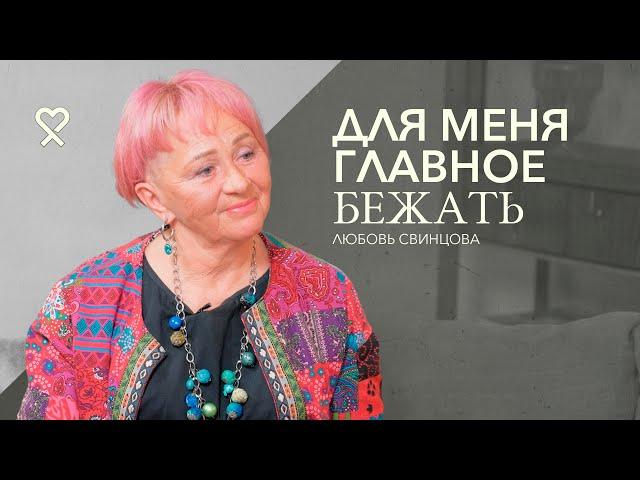 ДЛЯ МЕНЯ ГЛАВНОЕ БЕЖАТЬ
ЛЮБОВЬ СВИНЦОВА